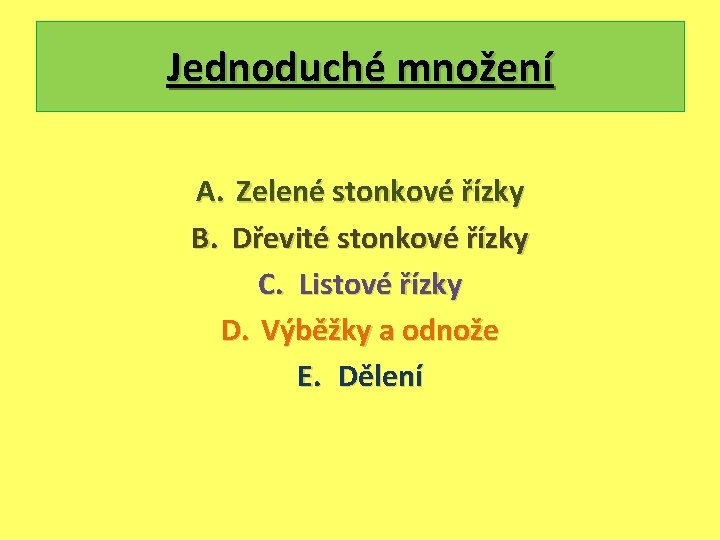 Jednoduché množení

A. Zelené stonkové řízky
B. Dřevité stonkové řízky
C. Listové řízky
D. Výběžky a odnože
E. Dělení